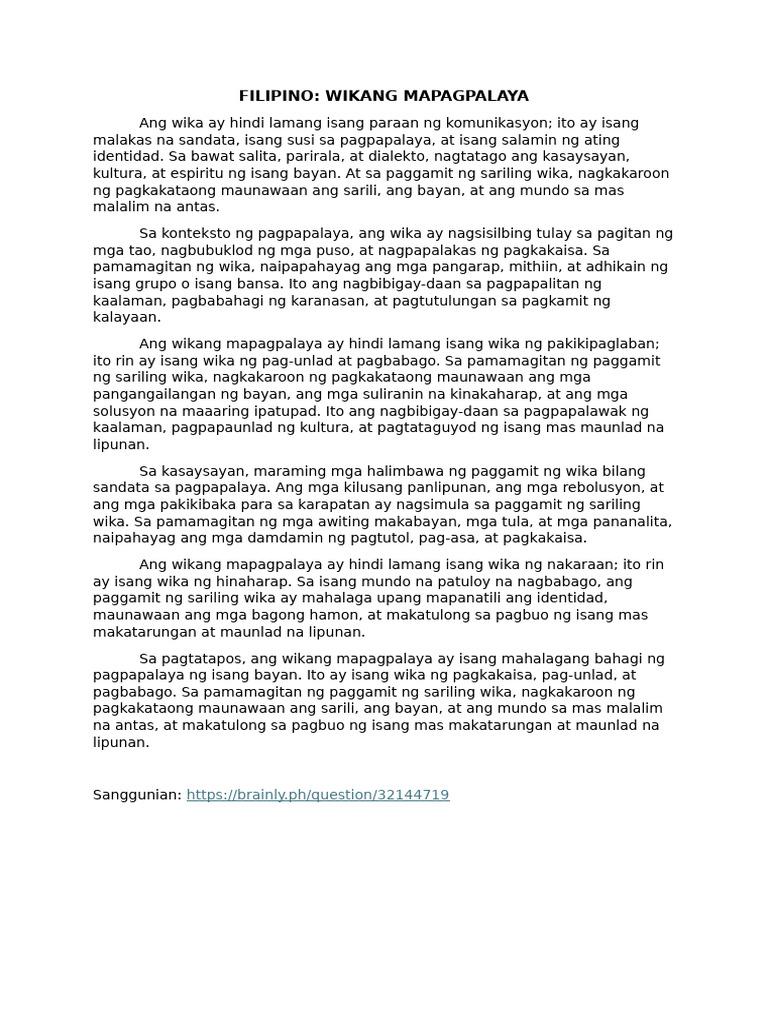 FILIPINO: WIKANG MAPAGPALAYA

Ang wika ay hindi lamang isang paraan ng komunikasyon; ito ay isang malakas na sandata, isang susi sa pagpapalaya, at isang salamin ng ating identidad. Sa bawat salita, parirala, at dialekto, nagtatago ang kasaysayan, kultura, at espiritu ng isang bayan. At sa paggamit ng sariling wika, nagkakaroon ng pagkakataong maunawaan ang sarili, ang bayan, at ang mundo sa mas malalim na antas.

Sa konteksto ng pagpapalaya, ang wika ay nagsisilbing tulay sa pagitan ng mga tao, nagbubuklod ng mga puso, at nagpapalakas ng pagkakaisa. Sa pamamagitan ng wika, naipapahayag ang mga pangarap, mithiin, at adhikain ng isang grupo o isang bansa. Ito ang nagbibigay-daan sa pagpapalitan ng kaalaman, pagbabahagi ng karanasan, at pagtutulungan sa pagkamit ng kalayaan.

Ang wikang mapagpalaya ay hindi lamang isang wika ng pakikipaglaban; ito rin ay isang wika ng pag-unlad at pagbabago. Sa pamamagitan ng paggamit ng sariling wika, nagkakaroon ng pagkakataong maunawaan ang mga pangangailangan ng bayan, ang mga suliranin na kinakaharap, at ang mga solusyon na maaaring ipatupad. Ito ang nagbibigay-daan sa pagpapalawak ng kaalaman, pagpapaunlad ng kultura, at pagtataguyod ng isang mas maunlad na lipunan.

Sa kasaysayan, maraming mga halimbawa ng paggamit ng wika bilang sandata sa pagpapalaya. Ang mga kilusang panlipunan, ang mga rebolusyon, at ang mga pakikibaka para sa karapatan ay nagsimula sa paggamit ng sariling wika. Sa pamamagitan ng mga awiting makabayan, mga tula, at mga pananalita, naipahayag ang mga damdamin ng pagtutol, pag-asa, at pagkakaisa.

Ang wikang mapagpalaya ay hindi lamang isang wika ng nakaraan; ito rin ay isang wika ng hinaharap. Sa isang mundo na patuloy na nagbabago, ang paggamit ng sariling wika ay mahalaga upang mapanatili ang identidad, maunawaan ang mga bagong hamon, at makatulong sa pagbuo ng isang mas makatarungan at maunlad na lipunan.

Sa pagtatapos, ang wikang mapagpalaya ay isang mahalagang bahagi ng pagpapalaya ng isang bayan. Ito ay isang wika ng pagkakaisa, pag-unlad, at pagbabago. Sa pamamagitan ng paggamit ng sariling wika, nagkakaroon ng pagkakataong maunawaan ang sarili, ang bayan, at ang mundo sa mas malalim na antas, at makatulong sa pagbuo ng isang mas makatarungan at maunlad na lipunan.

Sanggunian: https://brainly.ph/question/32144719